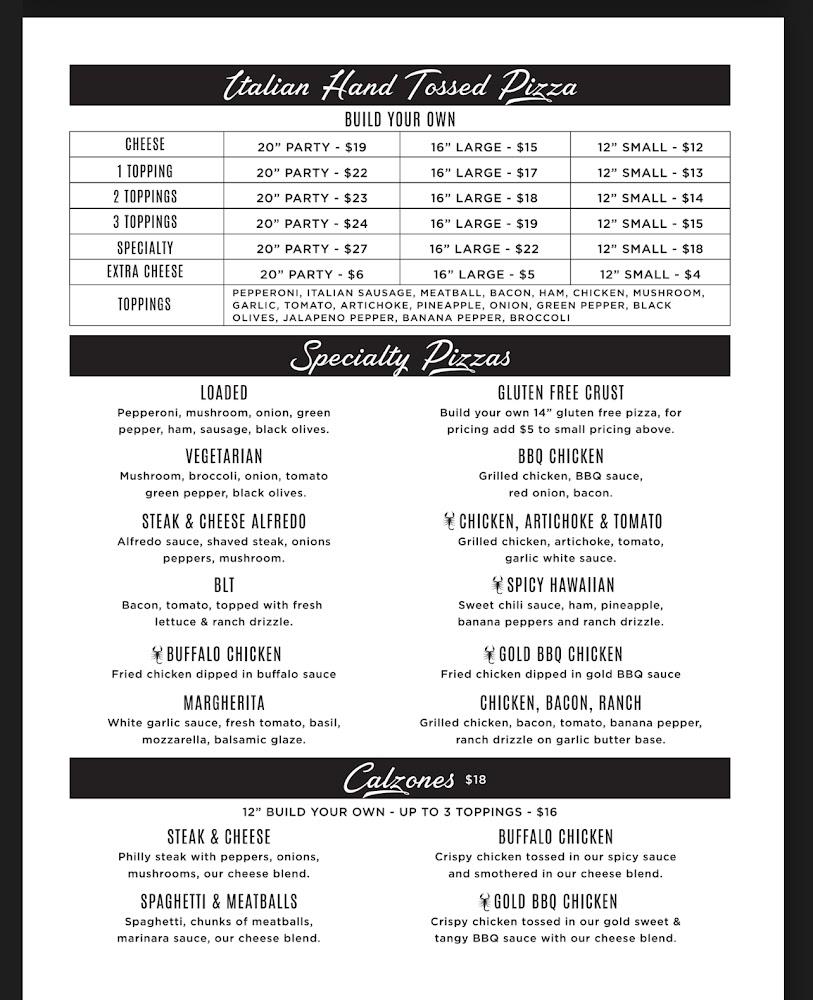 Italian Hand Tossed Pizza

BUILD YOUR OWN

| CHEESE | 20" PARTY - $19 | 16" LARGE - $15 | 12" SMALL - $12 |
|---|---|---|---|
| 1 TOPPING | 20" PARTY - $22 | 16" LARGE - $17 | 12" SMALL - $13 |
| 2 TOPPINGS | 20" PARTY - $23 | 16" LARGE - $18 | 12" SMALL - $14 |
| 3 TOPPINGS | 20" PARTY - $24 | 16" LARGE - $19 | 12" SMALL - $15 |
| SPECIALTY | 20" PARTY - $27 | 16" LARGE - $22 | 12" SMALL - $18 |
| EXTRA CHEESE | 20" PARTY - $6 | 16" LARGE - $5 | 12" SMALL - $4 |
| TOPPINGS | PEPPERONI, ITALIAN SAUSAGE, MEATBALL, BACON, HAM, CHICKEN, MUSHROOM, GARLIC, TOMATO, ARTICHOKE, PINEAPPLE, ONION, GREEN PEPPER, BLACK OLIVES, JALAPENO PEPPER, BANANA PEPPER, BROCCOLI | | |

Specialty Pizzas

LOADED
Pepperoni, mushroom, onion, green pepper, ham, sausage, black olives.

VEGETARIAN
Mushroom, broccoli, onion, tomato green pepper, black olives.

STEAK & CHEESE ALFREDO
Alfredo sauce, shaved steak, onions peppers, mushroom.

BLT
Bacon, tomato, topped with fresh lettuce & ranch drizzle.

BUFFALO CHICKEN
Fried chicken dipped in buffalo sauce

MARGHERITA
White garlic sauce, fresh tomato, basil, mozzarella, balsamic glaze.

GLUTEN FREE CRUST
Build your own 14" gluten free pizza, for pricing add $5 to small pricing above.

BBQ CHICKEN
Grilled chicken, BBQ sauce, red onion, bacon.

CHICKEN, ARTICHOKE & TOMATO
Grilled chicken, artichoke, tomato, garlic white sauce.

SPICY HAWAIIAN
Sweet chili sauce, ham, pineapple, banana peppers and ranch drizzle.

GOLD BBQ CHICKEN
Fried chicken dipped in gold BBQ sauce

CHICKEN, BACON, RANCH
Grilled chicken, bacon, tomato, banana pepper, ranch drizzle on garlic butter base.

Calzones $18

12" BUILD YOUR OWN - UP TO 3 TOPPINGS - $16

STEAK & CHEESE
Philly steak with peppers, onions, mushrooms, our cheese blend.

SPAGHETTI & MEATBALLS
Spaghetti, chunks of meatballs, marinara sauce, our cheese blend.

BUFFALO CHICKEN
Crispy chicken tossed in our spicy sauce and smothered in our cheese blend.

GOLD BBQ CHICKEN
Crispy chicken tossed in our gold sweet & tangy BBQ sauce with our cheese blend.